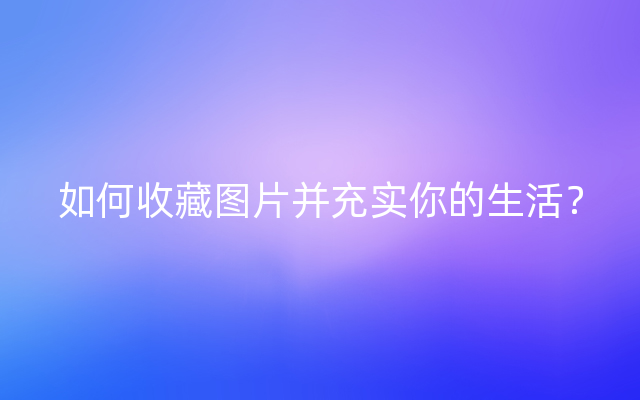 如何收藏图片并充实你的生活？